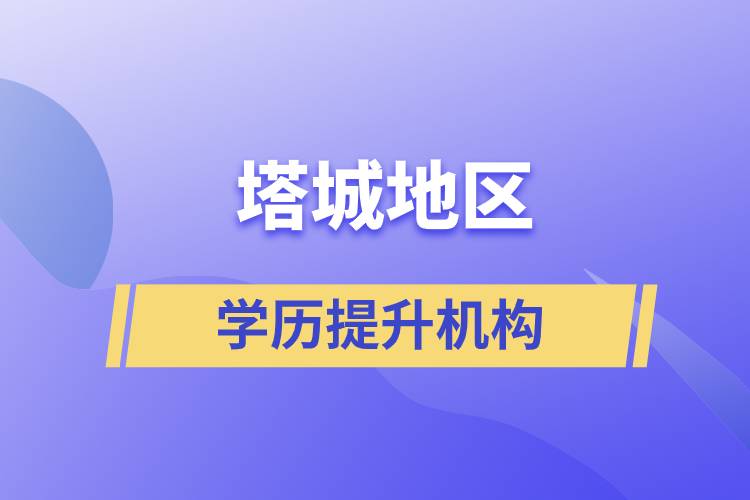 塔城地区

学历提升机构